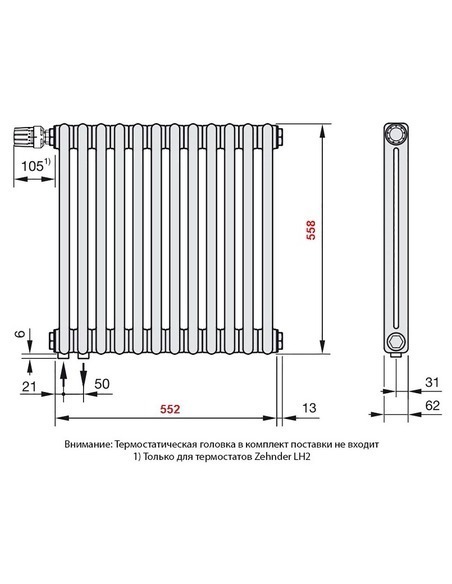 $105^{1)}$

558

6

21

50

552

13

31

62

Внимание: Термостатическая головка в комплект поставки не входит
1) Только для термостатов Zehnder LH2